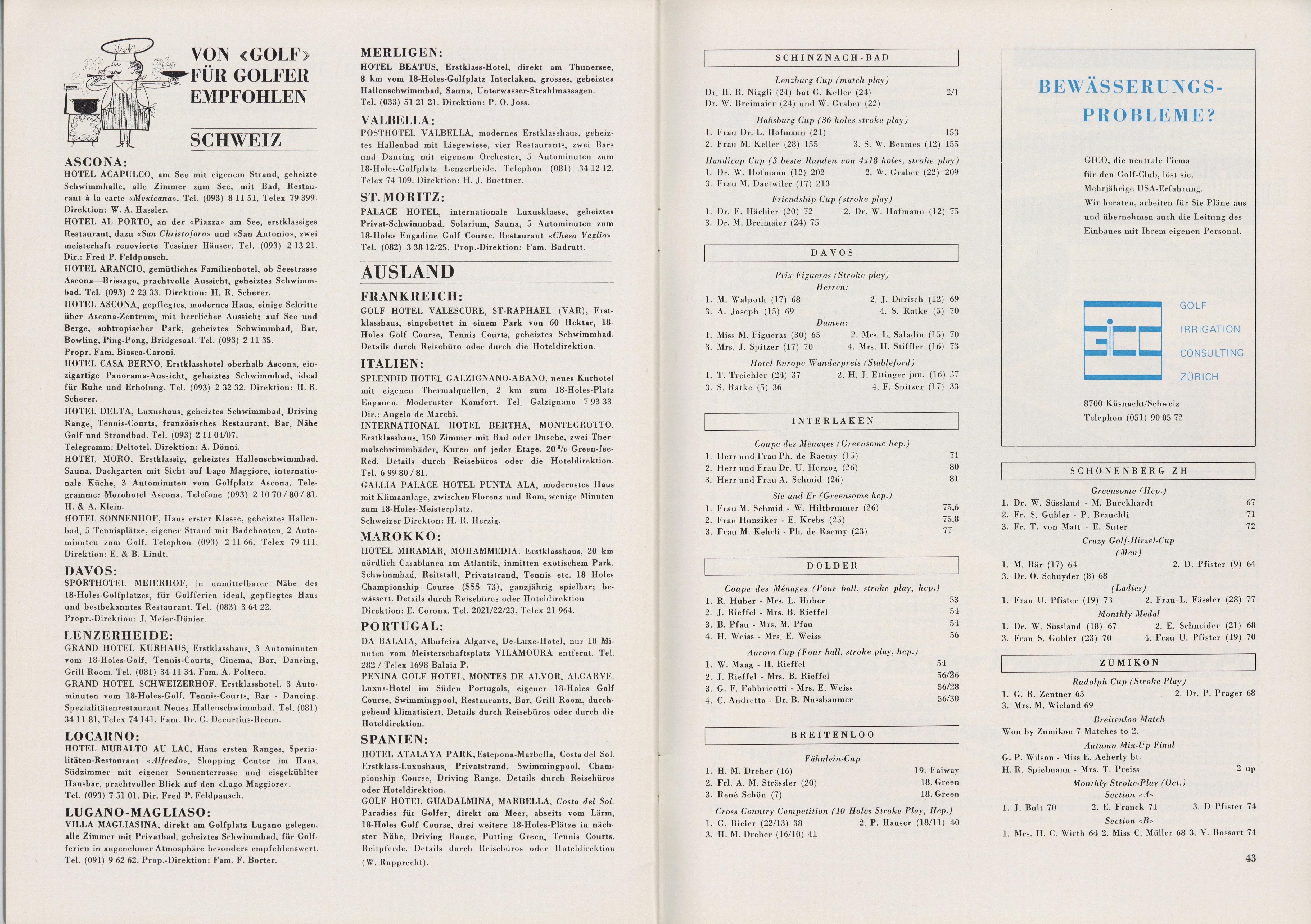 VON «GOLF» FÜR GOLFER EMPFOHLEN

SCHWEIZ

ASCONA:
HOTEL ACAPULCO, am See mit eigenem Strand, geheizte Schwimmhalle, alle Zimmer zum See, mit Bad, Restaurant à la carte «Mexicana». Tel. (093) 8 11 51, Telex 79 399. Direktion: W. A. Hassler.
HOTEL AL PORTO, an der «Piazza» am See, erstklassiges Restaurant, dazu «San Christoforo» und «San Antonio», zwei meisterhaft renovierte Tessiner Häuser. Tel. (093) 2 13 21. Dir.: Fred P. Feldpausch.
HOTEL ARANCIO, gemütliches Familienhotel, ob Seestrasse Ascona—Brissago, prachtvolle Aussicht, geheiztes Schwimmbad. Tel. (093) 2 23 33. Direktion: H. R. Scherer.
HOTEL ASCONA, gepflegtes, modernes Haus, einige Schritte über Ascona-Zentrum, mit herrlicher Aussicht auf See und Berge, subtropischer Park, geheiztes Schwimmbad, Bar, Bowling, Ping-Pong, Bridgesaal. Tel. (093) 2 11 35. Propr. Fam. Biasca-Caroni.
HOTEL CASA BERNO, Erstklasshotel oberhalb Ascona, einzigartige Panorama-Aussicht, geheiztes Schwimmbad, ideal für Ruhe und Erholung. Tel. (093) 2 32 32. Direktion: H. R. Scherer.
HOTEL DELTA, Luxushaus, geheiztes Schwimmbad, Driving Range, Tennis-Courts, französisches Restaurant, Bar, Nähe Golf und Strandbad. Tel. (093) 2 11 04/07. Telegramm: Deltotel. Direktion: A. Dönni.
HOTEL MORO, Erstklassig, geheiztes Hallenschwimmbad, Sauna, Dachgarten mit Sicht auf Lago Maggiore, internationale Küche, 3 Autominuten vom Golfplatz Ascona. Telegramme: Morohotel Ascona. Telefone (093) 2 10 70 / 80 / 81. H. & A. Klein.
HOTEL SONNENHOF, Haus erster Klasse, geheiztes Hallenbad, 5 Tennisplätze, eigener Strand mit Badebooten, 2 Autominuten zum Golf. Telephon (093) 2 11 66, Telex 79 411. Direktion: E. & B. Lindt.

DAVOS:
SPORTHOTEL MEIERHOF, in unmittelbarer Nähe des 18-Holes-Golfplatzes, für Golfferien ideal, gepflegtes Haus und bestbekanntes Restaurant. Tel. (083) 3 64 22. Propr.-Direktion: J. Meier-Dönier.

LENZERHEIDE:
GRAND HOTEL KURHAUS, Erstklasshaus, 3 Autominuten vom 18-Holes-Golf, Tennis-Courts, Cinema, Bar, Dancing, Grill Room. Tel. (081) 34 11 34. Fam. A. Poltera.
GRAND HOTEL SCHWEIZERHOF, Erstklasshotel, 3 Autominuten vom 18-Holes-Golf, Tennis-Courts, Bar - Dancing, Spezialitätenrestaurant. Neues Hallenschwimmbad. Tel. (081) 34 11 81, Telex 74 141. Fam. Dr. G. Decurtius-Brenn.

LOCARNO:
HOTEL MURALTO AU LAC, Haus ersten Ranges, Spezialitäten-Restaurant «Alfredo», Shopping Center im Haus, Südzimmer mit eigener Sonnenterrasse und eisgekühlter Hausbar, prachtvoller Blick auf den «Lago Maggiore». Tel. (093) 7 51 01. Dir. Fred P. Feldpausch.

LUGANO-MAGLIASO:
VILLA MAGLIASINA, direkt am Golfplatz Lugano gelegen, alle Zimmer mit Privatbad, geheiztes Schwimmbad, für Golfferien in angenehmer Atmosphäre besonders empfehlenswert. Tel. (091) 9 62 62. Prop.-Direktion: Fam. F. Borter.

MERLIGEN:
HOTEL BEATUS, Erstklass-Hotel, direkt am Thunersee, 8 km vom 18-Holes-Golfplatz Interlaken, grosses, geheiztes Hallenschwimmbad, Sauna, Unterwasser-Strahlmassagen. Tel. (033) 51 21 21. Direktion: P. O. Joss.

VALBELLA:
POSTHOTEL VALBELLA, modernes Erstklasshaus, geheiztes Hallenbad mit Liegewiese, vier Restaurants, zwei Bars und Dancing mit eigenem Orchester, 5 Autominuten zum 18-Holes-Golfplatz Lenzerheide. Telephon (081) 34 12 12, Telex 74 109. Direktion: H. J. Buettner.

ST. MORITZ:
PALACE HOTEL, internationale Luxusklasse, geheiztes Privat-Schwimmbad, Solarium, Sauna, 5 Autominuten zum 18-Holes Engadine Golf Course. Restaurant «Chesa Veglia» Tel. (082) 3 38 12/25. Prop.-Direktion: Fam. Badrutt.

AUSLAND

FRANKREICH:
GOLF HOTEL VALESCURE, ST-RAPHAEL (VAR), Erstklasshaus, eingebettet in einem Park von 60 Hektar, 18-Holes Golf Course, Tennis Courts, geheiztes Schwimmbad. Details durch Reisebüro oder durch die Hoteldirektion.

ITALIEN:
SPLENDID HOTEL GALZIGNANO-ABANO, neues Kurhotel mit eigenen Thermalquellen, 2 km zum 18-Holes-Platz Euganeo. Modernster Komfort. Tel. Galzignano 7 93 33. Dir.: Angelo de Marchi.
INTERNATIONAL HOTEL BERTHA, MONTEGROTTO. Erstklasshaus, 150 Zimmer mit Bad oder Dusche, zwei Thermalschwimmbäder, Kuren auf jeder Etage. 20 % Green-fee-Red. Details durch Reisebüros oder die Hoteldirektion. Tel. 6 99 80 / 81.
GALLIA PALACE HOTEL PUNTA ALA, modernstes Haus mit Klimaanlage, zwischen Florenz und Rom, wenige Minuten zum 18-Holes-Meisterplatz.
Schweizer Direkton: H. R. Herzig.

MAROKKO:
HOTEL MIRAMAR, MOHAMMEDIA. Erstklasshaus, 20 km nördlich Casablanca am Atlantik, inmitten exotischem Park, Schwimmbad, Reitstall, Privatstrand, Tennis etc. 18 Holes Championship Course (SSS 73), ganzjährig spielbar; bewässert. Details durch Reisebüros oder Hoteldirektion Direktion: E. Corona. Tel. 2021/22/23, Telex 21 964.

PORTUGAL:
DA BALAIA, Albufeira Algarve, De-Luxe-Hotel, nur 10 Minuten vom Meisterschaftsplatz VILAMOURA entfernt. Tel. 282 / Telex 1698 Balaia P.
PENINA GOLF HOTEL, MONTES DE ALVOR, ALGARVE. Luxus-Hotel im Süden Portugals, eigener 18-Holes Golf Course, Swimmingpool, Restaurants, Bar, Grill Room, durchgehend klimatisiert. Details durch Reisebüros oder durch die Hoteldirektion.

SPANIEN:
HOTEL ATALAYA PARK, Estepona-Marbella, Costa del Sol. Erstklass-Luxushaus, Privatstrand, Swimmingpool, Championship Course, Driving Range. Details durch Reisebüros oder Hoteldirektion.
GOLF HOTEL GUADALMINA, MARBELLA, Costa del Sol. Paradies für Golfer, direkt am Meer, abseits vom Lärm. 18-Holes Golf Course, drei weitere 18-Holes-Plätze in nächster Nähe, Driving Range, Putting Green, Tennis Courts, Reitpferde. Details durch Reisebüros oder Hoteldirektion (W. Rupprecht).

SCHINZNACH-BAD

Lenzburg Cup (match play)
Dr. H. R. Niggli (24) bat G. Keller (24) 2/1
Dr. W. Breimaier (24) und W. Graber (22)

Habsburg Cup (36 holes stroke play)
1. Frau Dr. L. Hofmann (21) 153
2. Frau M. Keller (28) 155 3. S. W. Beames (12) 155

Handicap Cup (3 beste Runden von 4x18 holes, stroke play)
1. Dr. W. Hofmann (12) 202 2. W. Graber (22) 209
3. Frau M. Daetwiler (17) 213

Friendship Cup (stroke play)
1. Dr. E. Hächler (20) 72 2. Dr. W. Hofmann (12) 75
3. Dr. M. Breimaier (24) 75

DAVOS

Prix Figueras (Stroke play)
Herren:
1. M. Walpoth (17) 68 2. J. Durisch (12) 69
3. A. Joseph (15) 69 4. S. Ratke (5) 70
Damen:
1. Miss M. Figueras (30) 65 2. Mrs. L. Saladin (15) 70
3. Mrs. J. Spitzer (17) 70 4. Mrs. H. Stiffler (16) 73

Hotel Europe Wanderpreis (Stableford)
1. T. Treichler (24) 37 2. H. J. Ettinger jun. (16) 37
3. S. Ratke (5) 36 4. F. Spitzer (17) 33

INTERLAKEN

Coupe des Ménages (Greensome hcp.)
1. Herr und Frau Ph. de Raemy (15) 71
2. Herr und Frau Dr. U. Herzog (26) 80
3. Herr und Frau A. Schmid (26) 81

Sie und Er (Greensome hcp.)
1. Frau M. Schmid - W. Hiltbrunner (26) 75,6
2. Frau Hunziker - E. Krebs (25) 75,8
3. Frau M. Kehrli - Ph. de Raemy (23) 77

DOLDER

Coupe des Ménages (Four ball, stroke play, hcp.)
1. R. Huber - Mrs. L. Huber 53
2. J. Rieffel - Mrs. B. Rieffel 54
3. B. Pfau - Mrs. M. Pfau 54
4. H. Weiss - Mrs. E. Weiss 56

Aurora Cup (Four ball, stroke play, hcp.)
1. W. Maag - H. Rieffel 54
2. J. Rieffel - Mrs. B. Rieffel 56/26
3. G. F. Fabbricotti - Mrs. E. Weiss 56/28
4. C. Andretto - Dr. B. Nussbaumer 56/30

BREITENLOO

Fähnlein-Cup
1. H. M. Dreher (16) 19. Faiway
2. Frl. A. M. Strässler (20) 18. Green
3. René Schön (7) 18. Green

Cross Country Competition (10 Holes Stroke Play, Hcp.)
1. G. Bieler (22/13) 38 2. P. Hauser (18/11) 40
3. H. M. Dreher (16/10) 41

BEWÄSSERUNGS-PROBLEME?

GICO, die neutrale Firma für den Golf-Club, löst sie. Mehrjährige USA-Erfahrung. Wir beraten, arbeiten für Sie Pläne aus und übernehmen auch die Leitung des Einbaues mit Ihrem eigenen Personal.

GICO
GOLF
IRRIGATION
CONSULTING
ZÜRICH

8700 Küsnacht/Schweiz
Telephon (051) 90 05 72

SCHÖNENBERG ZH

Greensome (Hcp.)
1. Dr. W. Süssland - M. Burckhardt 67
2. Fr. S. Gubler - P. Brauchli 71
3. Fr. T. von Matt - E. Suter 72

Crazy Golf-Hirzel-Cup
(Men)
1. M. Bär (17) 64 2. D. Pfister (9) 64
3. Dr. O. Schnyder (8) 68
(Ladies)
1. Frau U. Pfister (19) 73 2. Frau L. Fässler (28) 77

Monthly Medal
1. Dr. W. Süssland (18) 67 2. E. Schneider (21) 68
3. Frau S. Gubler (23) 70 4. Frau U. Pfister (19) 70

ZUMIKON

Rudolph Cup (Stroke Play)
1. G. R. Zentner 65 2. Dr. P. Prager 68
3. Mrs. M. Wieland 69

Breitenloo Match
Won by Zumikon 7 Matches to 2.

Autumn Mix-Up Final
G. P. Wilson - Miss E. Aeberly bt.
H. R. Spielmann - Mrs. T. Preiss 2 up

Monthly Stroke-Play (Oct.)
Section «A»
1. J. Bult 70 2. E. Franck 71 3. D Pfister 74
Section «B»
1. Mrs. H. C. Wirth 64 2. Miss C. Müller 68 3. V. Bossart 74

43